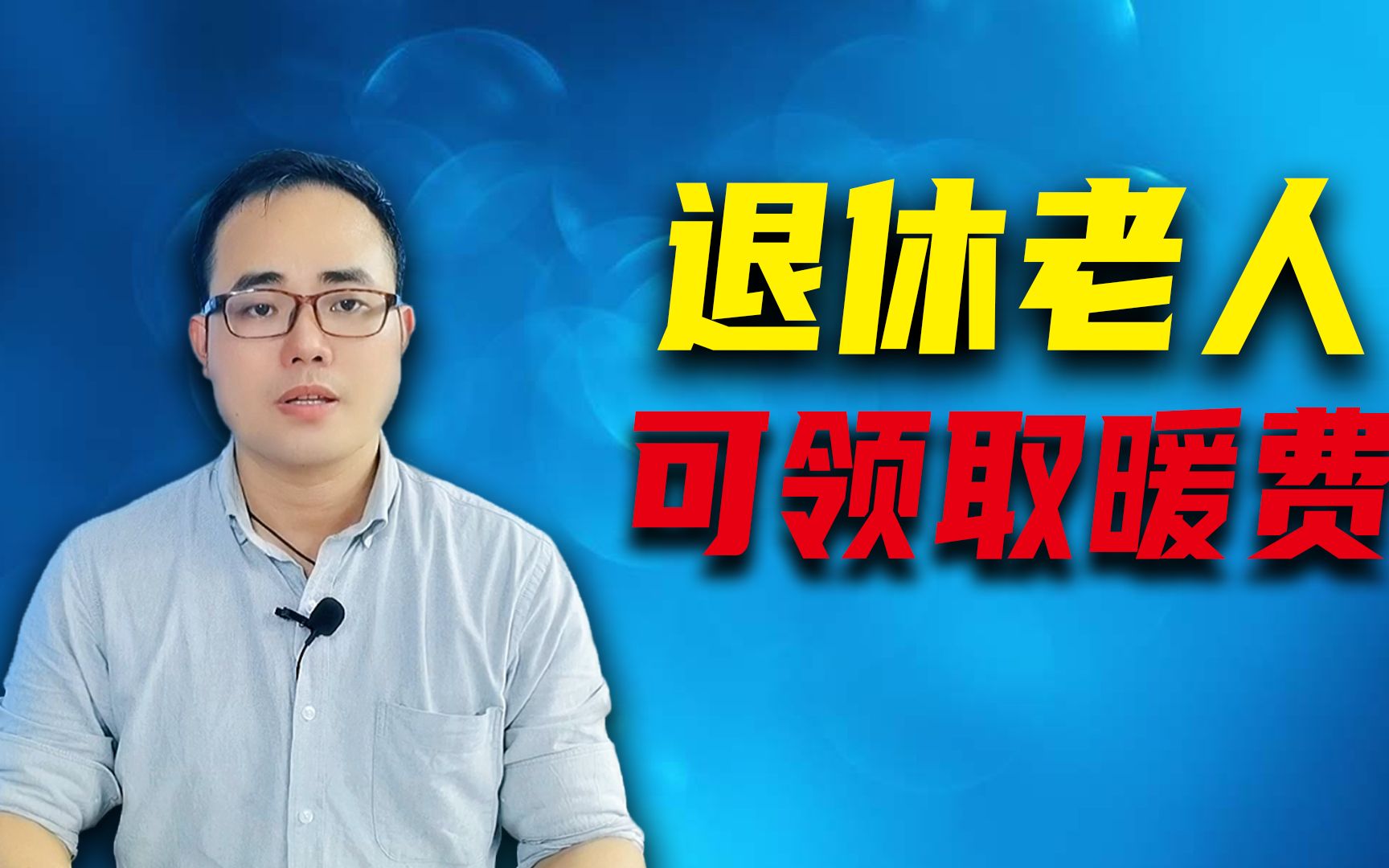 退休老人
可领取暖费